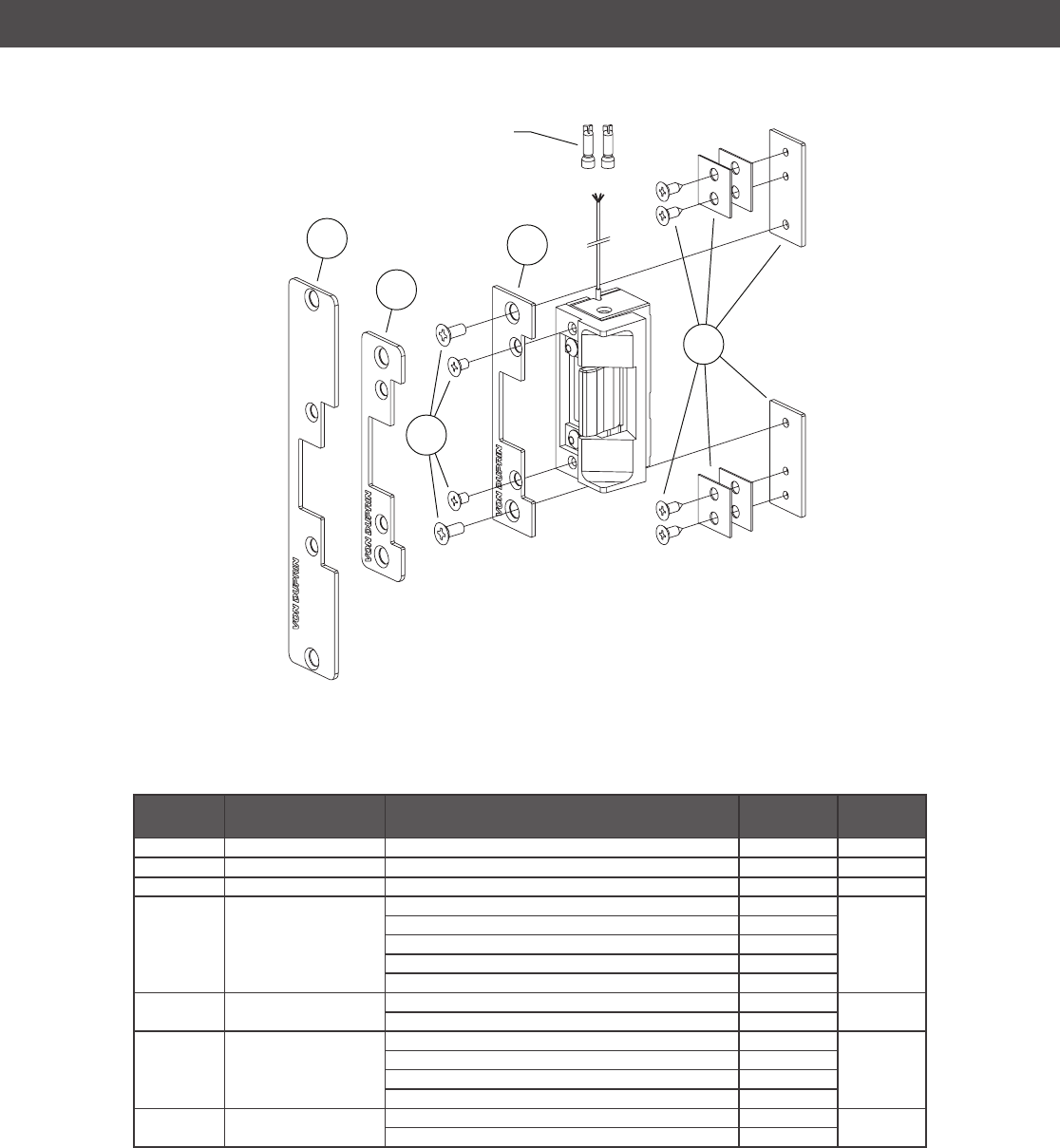 VON DUPRIN

VON DUPRIN

VON DUPRIN